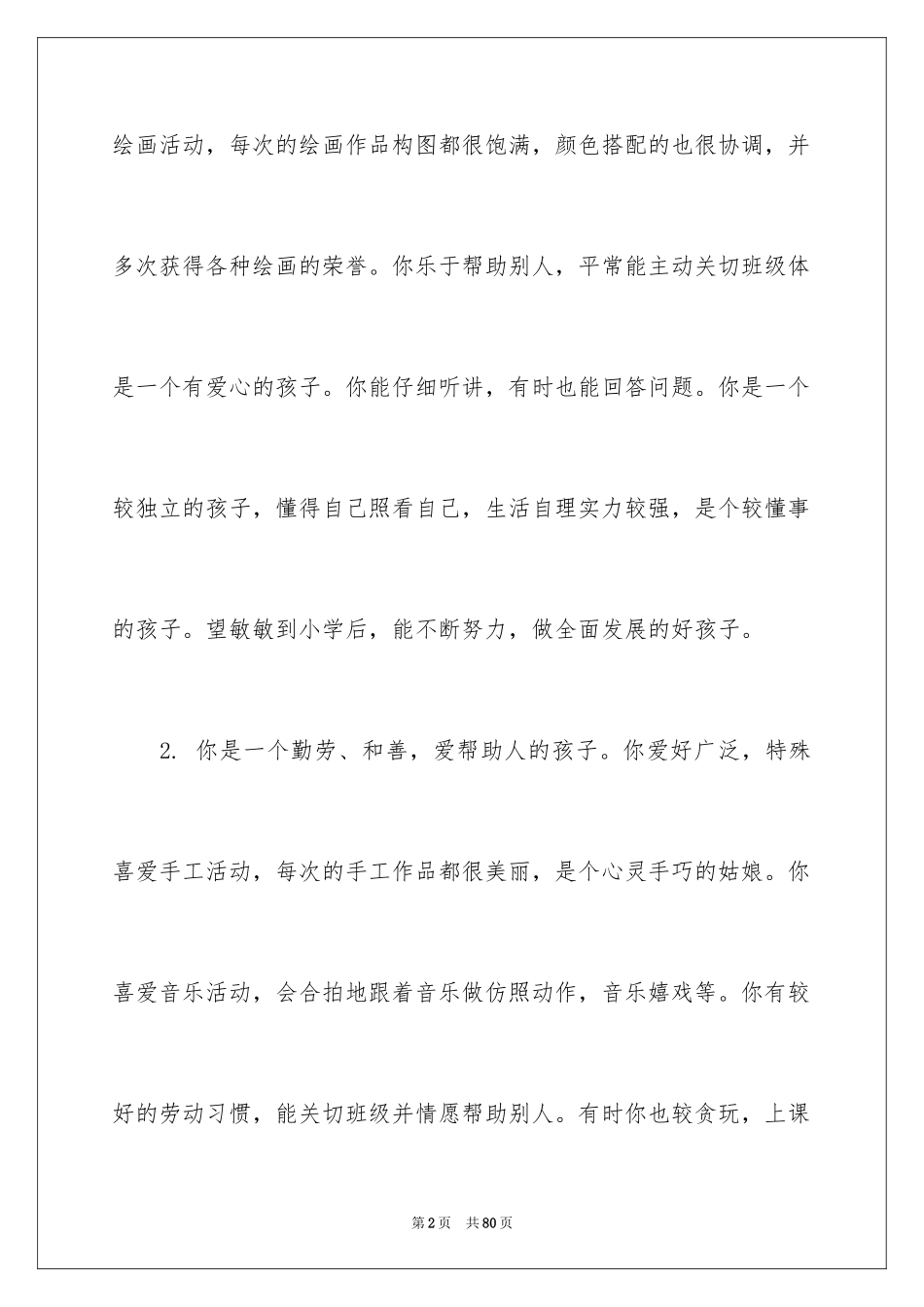 绘画活动，每次的绘画作品构图都很饱满，颜色搭配的也很协调，并多次获得各种绘画的荣誉。你乐于帮助别人，平常能主动关切班级体是一个有爱心的孩子。你能仔细听讲，有时也能回答问题。你是一个较独立的孩子，懂得自己照看自己，生活自理实力较强，是个较懂事的孩子。望敏敏到小学后，能不断努力，做全面发展的好孩子。

2. 你是一个勤劳、和善，爱帮助人的孩子。你爱好广泛，特殊喜爱手工活动，每次的手工作品都很美丽，是个心灵手巧的姑娘。你喜爱音乐活动，会合拍地跟着音乐做仿照动作，音乐嬉戏等。你有较好的劳动习惯，能关切班级并情愿帮助别人。有时你也较贪玩，上课

第2页　共80页